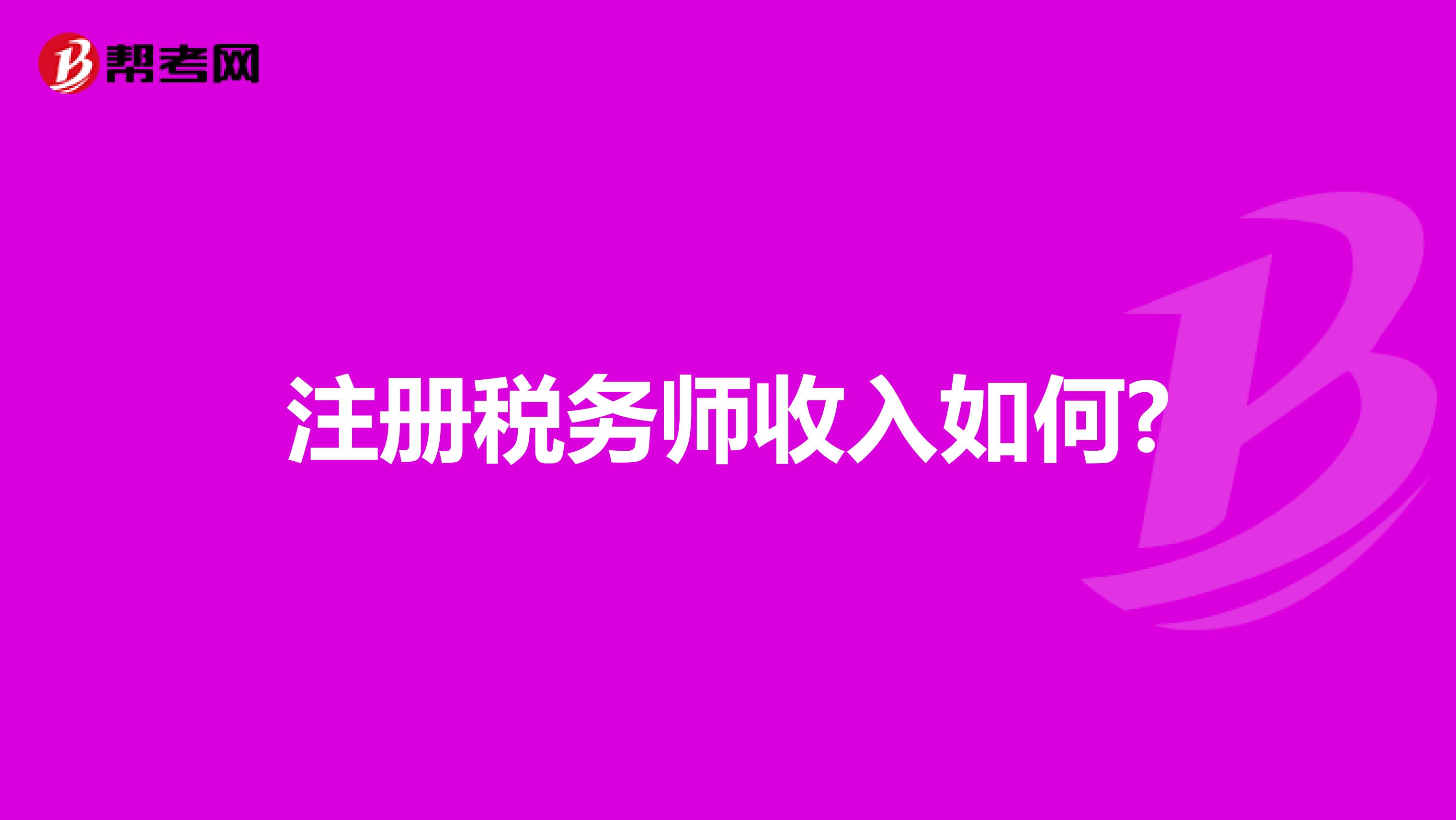 帮考网

注册税务师收入如何?